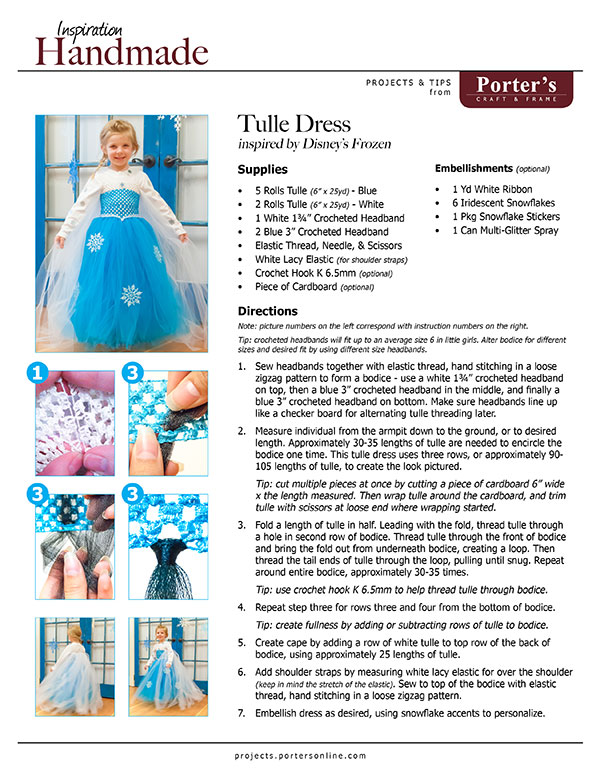 Inspiration
Handmade

PROJECTS & TIPS from Porter's CRAFT & FRAME

Tulle Dress
inspired by Disney's Frozen

Supplies
- 5 Rolls Tulle (6" x 25yd) - Blue
- 2 Rolls Tulle (6" x 25yd) - White
- 1 White 1¾" Crocheted Headband
- 2 Blue 3" Crocheted Headband
- Elastic Thread, Needle, & Scissors
- White Lacy Elastic (for shoulder straps)
- Crochet Hook K 6.5mm (optional)
- Piece of Cardboard (optional)

Embellishments (optional)
- 1 Yd White Ribbon
- 6 Iridescent Snowflakes
- 1 Pkg Snowflake Stickers
- 1 Can Multi-Glitter Spray

Directions
Note: picture numbers on the left correspond with instruction numbers on the right.

Tip: crocheted headbands will fit up to an average size 6 in little girls. Alter bodice for different sizes and desired fit by using different size headbands.

1. Sew headbands together with elastic thread, hand stitching in a loose zigzag pattern to form a bodice - use a white 1¾" crocheted headband on top, then a blue 3" crocheted headband in the middle, and finally a blue 3" crocheted headband on bottom. Make sure headbands line up like a checker board for alternating tulle threading later.

2. Measure individual from the armpit down to the ground, or to desired length. Approximately 30-35 lengths of tulle are needed to encircle the bodice one time. This tulle dress uses three rows, or approximately 90-105 lengths of tulle, to create the look pictured.

Tip: cut multiple pieces at once by cutting a piece of cardboard 6" wide x the length measured. Then wrap tulle around the cardboard, and trim tulle with scissors at loose end where wrapping started.

3. Fold a length of tulle in half. Leading with the fold, thread tulle through a hole in second row of bodice. Thread tulle through the front of bodice and bring the fold out from underneath bodice, creating a loop. Then thread the tail ends of tulle through the loop, pulling until snug. Repeat around entire bodice, approximately 30-35 times.

Tip: use crochet hook K 6.5mm to help thread tulle through bodice.

4. Repeat step three for rows three and four from the bottom of bodice.

Tip: create fullness by adding or subtracting rows of tulle to bodice.

5. Create cape by adding a row of white tulle to top row of the back of bodice, using approximately 25 lengths of tulle.

6. Add shoulder straps by measuring white lacy elastic for over the shoulder (keep in mind the stretch of the elastic). Sew to top of the bodice with elastic thread, hand stitching in a loose zigzag pattern.

7. Embellish dress as desired, using snowflake accents to personalize.

1 3 3 3

projects.portersonline.com